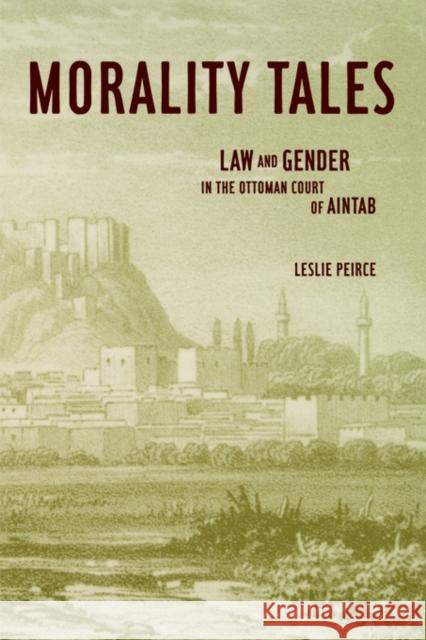 MORALITY TALES

LAW AND GENDER IN THE OTTOMAN COURT OF AINTAB

LESLIE PEIRCE